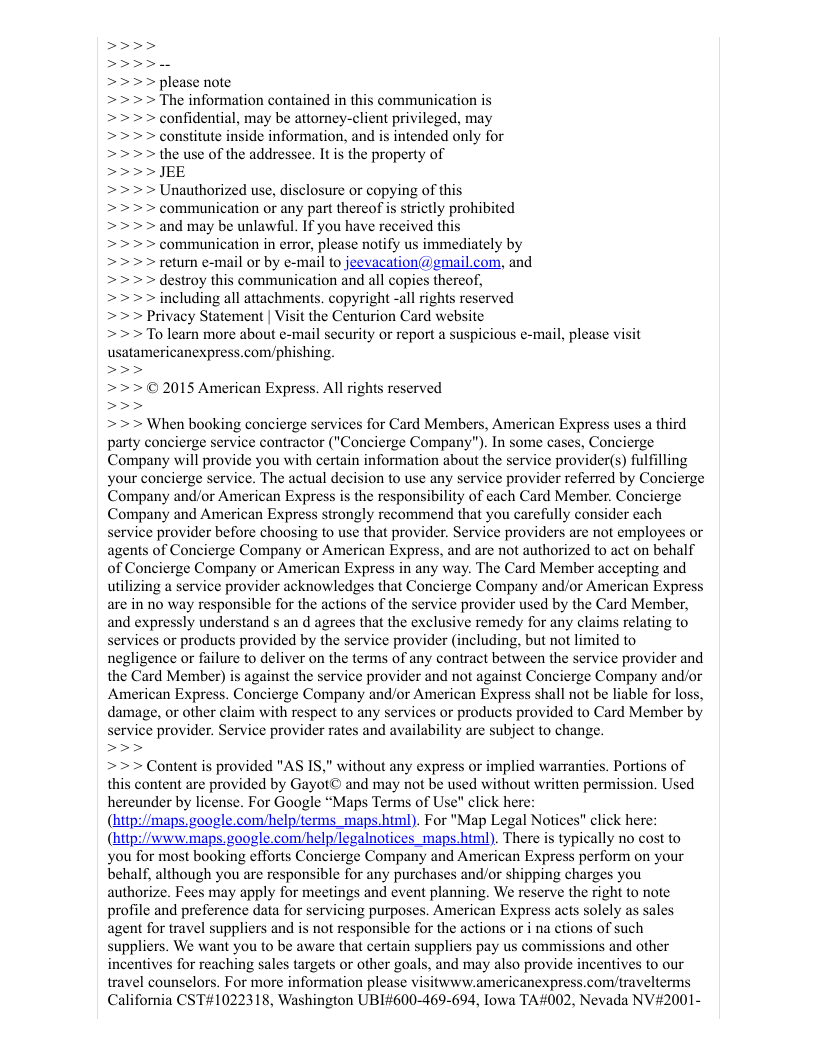 > > > >
> > > > --
> > > > please note
> > > > The information contained in this communication is
> > > > confidential, may be attorney-client privileged, may
> > > > constitute inside information, and is intended only for
> > > > the use of the addressee. It is the property of
> > > > JEE
> > > > Unauthorized use, disclosure or copying of this
> > > > communication or any part thereof is strictly prohibited
> > > > and may be unlawful. If you have received this
> > > > communication in error, please notify us immediately by
> > > > return e-mail or by e-mail to jeevacation@gmail.com, and
> > > > destroy this communication and all copies thereof,
> > > > including all attachments. copyright -all rights reserved
> > > Privacy Statement | Visit the Centurion Card website
> > > To learn more about e-mail security or report a suspicious e-mail, please visit usatamericanexpress.com/phishing.
> > >
> > > © 2015 American Express. All rights reserved
> > >
> > > When booking concierge services for Card Members, American Express uses a third party concierge service contractor ("Concierge Company"). In some cases, Concierge Company will provide you with certain information about the service provider(s) fulfilling your concierge service. The actual decision to use any service provider referred by Concierge Company and/or American Express is the responsibility of each Card Member. Concierge Company and American Express strongly recommend that you carefully consider each service provider before choosing to use that provider. Service providers are not employees or agents of Concierge Company or American Express, and are not authorized to act on behalf of Concierge Company or American Express in any way. The Card Member accepting and utilizing a service provider acknowledges that Concierge Company and/or American Express are in no way responsible for the actions of the service provider used by the Card Member, and expressly understand s an d agrees that the exclusive remedy for any claims relating to services or products provided by the service provider (including, but not limited to negligence or failure to deliver on the terms of any contract between the service provider and the Card Member) is against the service provider and not against Concierge Company and/or American Express. Concierge Company and/or American Express shall not be liable for loss, damage, or other claim with respect to any services or products provided to Card Member by service provider. Service provider rates and availability are subject to change.
> > >
> > > Content is provided "AS IS," without any express or implied warranties. Portions of this content are provided by Gayot© and may not be used without written permission. Used hereunder by license. For Google “Maps Terms of Use" click here: (http://maps.google.com/help/terms_maps.html). For "Map Legal Notices" click here: (http://www.maps.google.com/help/legalnotices_maps.html). There is typically no cost to you for most booking efforts Concierge Company and American Express perform on your behalf, although you are responsible for any purchases and/or shipping charges you authorize. Fees may apply for meetings and event planning. We reserve the right to note profile and preference data for servicing purposes. American Express acts solely as sales agent for travel suppliers and is not responsible for the actions or i na ctions of such suppliers. We want you to be aware that certain suppliers pay us commissions and other incentives for reaching sales targets or other goals, and may also provide incentives to our travel counselors. For more information please visitwww.americanexpress.com/travelterms California CST#1022318, Washington UBI#600-469-694, Iowa TA#002, Nevada NV#2001-